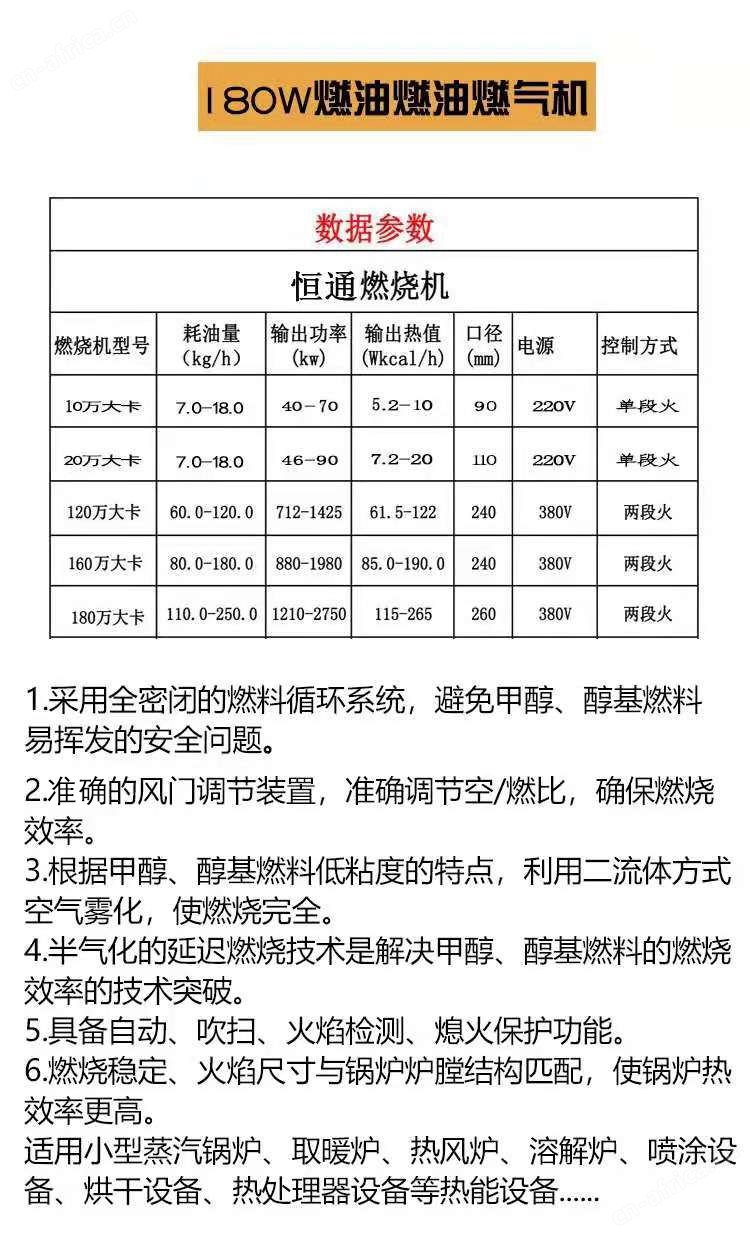 180W燃油燃油燃气机

数据参数

恒通燃烧机

| 燃烧机型号 | 耗油量 (kg/h) | 输出功率 (kw) | 输出热值 (Wkcal/h) | 口径 (mm) | 电源 | 控制方式 |
|---|---|---|---|---|---|---|
| 10万大卡 | 7.0-18.0 | 40-70 | 5.2-10 | 90 | 220V | 单段火 |
| 20万大卡 | 7.0-18.0 | 46-90 | 7.2-20 | 110 | 220V | 单段火 |
| 120万大卡 | 60.0-120.0 | 712-1425 | 61.5-122 | 240 | 380V | 两段火 |
| 160万大卡 | 80.0-180.0 | 880-1980 | 85.0-190.0 | 240 | 380V | 两段火 |
| 180万大卡 | 110.0-250.0 | 1210-2750 | 115-265 | 260 | 380V | 两段火 |

1.采用全密闭的燃料循环系统，避免甲醇、醇基燃料易挥发的安全问题。

2.准确的风门调节装置，准确调节空/燃比，确保燃烧效率。
3.根据甲醇、醇基燃料低粘度的特点，利用二流体方式空气雾化，使燃烧完全。
4.半气化的延迟燃烧技术是解决甲醇、醇基燃料的燃烧效率的技术突破。
5.具备自动、吹扫、火焰检测、熄火保护功能。
6.燃烧稳定、火焰尺寸与锅炉炉膛结构匹配，使锅炉热效率更高。
适用小型蒸汽锅炉、取暖炉、热风炉、溶解炉、喷涂设备、烘干设备、热处理器设备等热能设备......